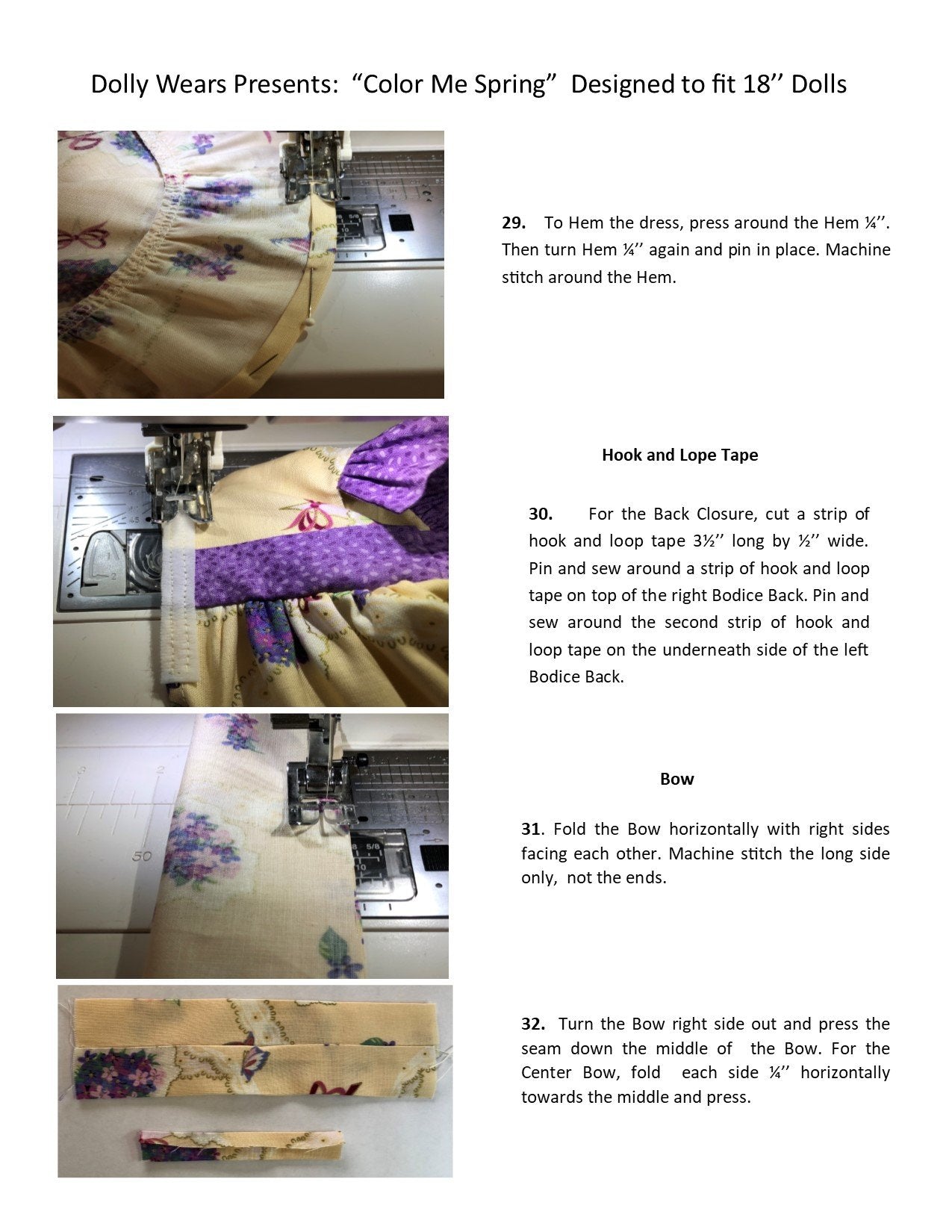 Dolly Wears Presents: "Color Me Spring" Designed to fit 18'' Dolls

29. To Hem the dress, press around the Hem ¼''. Then turn Hem ¼'' again and pin in place. Machine stitch around the Hem.

Hook and Lope Tape

30. For the Back Closure, cut a strip of hook and loop tape 3½'' long by ½'' wide. Pin and sew around a strip of hook and loop tape on top of the right Bodice Back. Pin and sew around the second strip of hook and loop tape on the underneath side of the left Bodice Back.

Bow

31. Fold the Bow horizontally with right sides facing each other. Machine stitch the long side only, not the ends.

32. Turn the Bow right side out and press the seam down the middle of the Bow. For the Center Bow, fold each side ¼'' horizontally towards the middle and press.